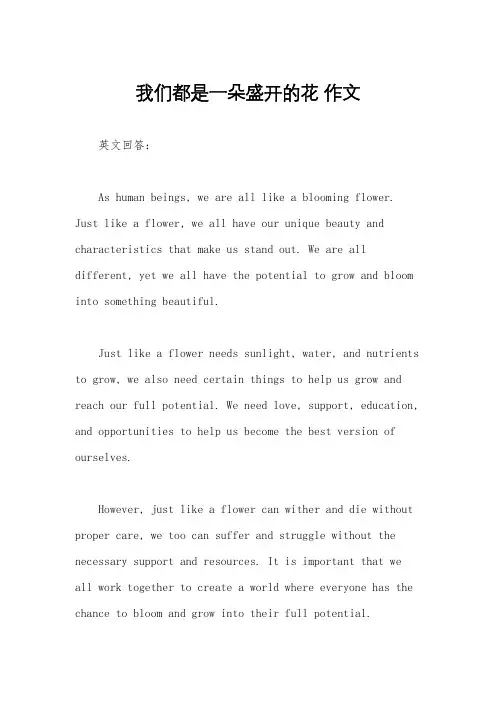 我们都是一朵盛开的花 作文

英文回答：

As human beings, we are all like a blooming flower. Just like a flower, we all have our unique beauty and characteristics that make us stand out. We are all different, yet we all have the potential to grow and bloom into something beautiful.

Just like a flower needs sunlight, water, and nutrients to grow, we also need certain things to help us grow and reach our full potential. We need love, support, education, and opportunities to help us become the best version of ourselves.

However, just like a flower can wither and die without proper care, we too can suffer and struggle without the necessary support and resources. It is important that we all work together to create a world where everyone has the chance to bloom and grow into their full potential.